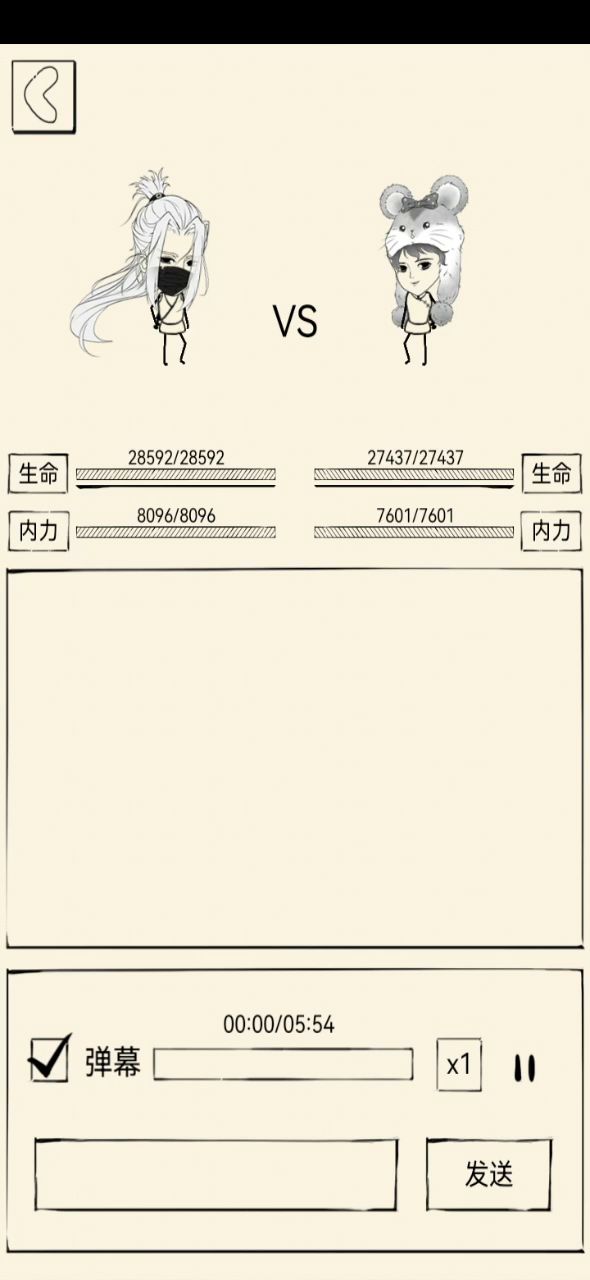 VS

生命 28592/28592

27437/27437 生命

内力 8096/8096

7601/7601 内力

00:00/05:54

弹幕

x1

发送